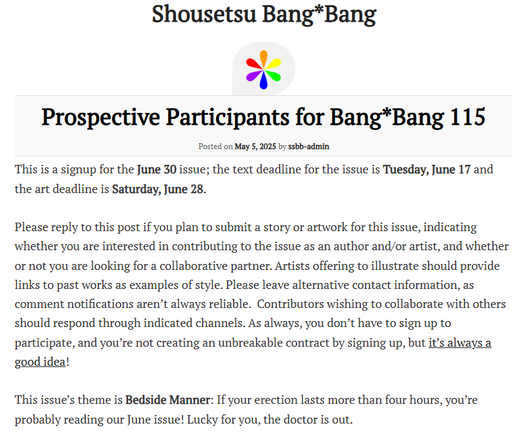 Shousetsu Bang*Bang

Prospective Participants for Bang*Bang 115

Posted on May 5, 2025 by ssbb-admin

This is a signup for the June 30 issue; the text deadline for the issue is Tuesday, June 17 and the art deadline is Saturday, June 28.

Please reply to this post if you plan to submit a story or artwork for this issue, indicating whether you are interested in contributing to the issue as an author and/or artist, and whether or not you are looking for a collaborative partner. Artists offering to illustrate should provide links to past works as examples of style. Please leave alternative contact information, as comment notifications aren't always reliable. Contributors wishing to collaborate with others should respond through indicated channels. As always, you don't have to sign up to participate, and you're not creating an unbreakable contract by signing up, but it's always a good idea!

This issue's theme is Bedside Manner: If your erection lasts more than four hours, you're probably reading our June issue! Lucky for you, the doctor is out.